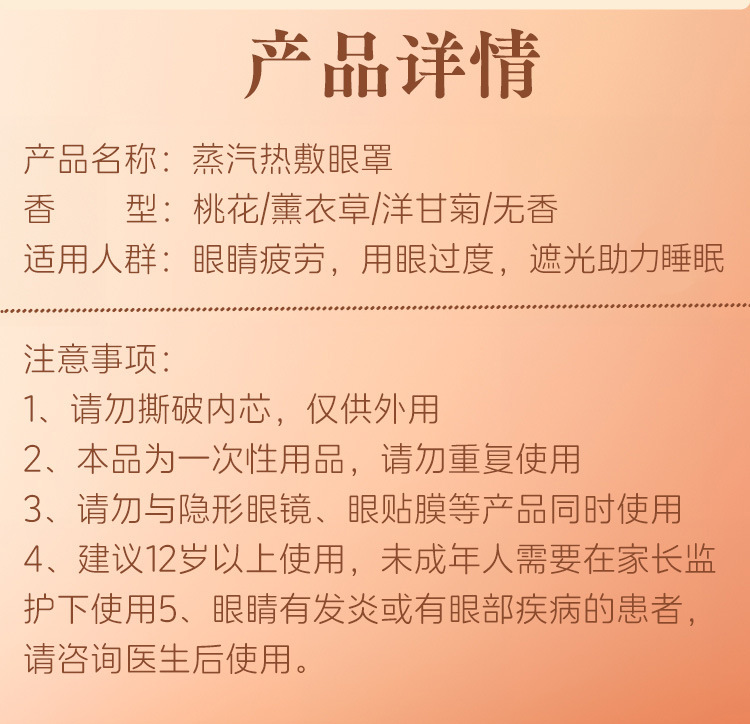 产品详情

产品名称：蒸汽热敷眼罩
香 型：桃花/薰衣草/洋甘菊/无香
适用人群：眼睛疲劳，用眼过度，遮光助力睡眠

注意事项：
1、请勿撕破内芯，仅供外用
2、本品为一次性用品，请勿重复使用
3、请勿与隐形眼镜、眼贴膜等产品同时使用
4、建议12岁以上使用，未成年人需要在家长监护下使用5、眼睛有发炎或有眼部疾病的患者，请咨询医生后使用。